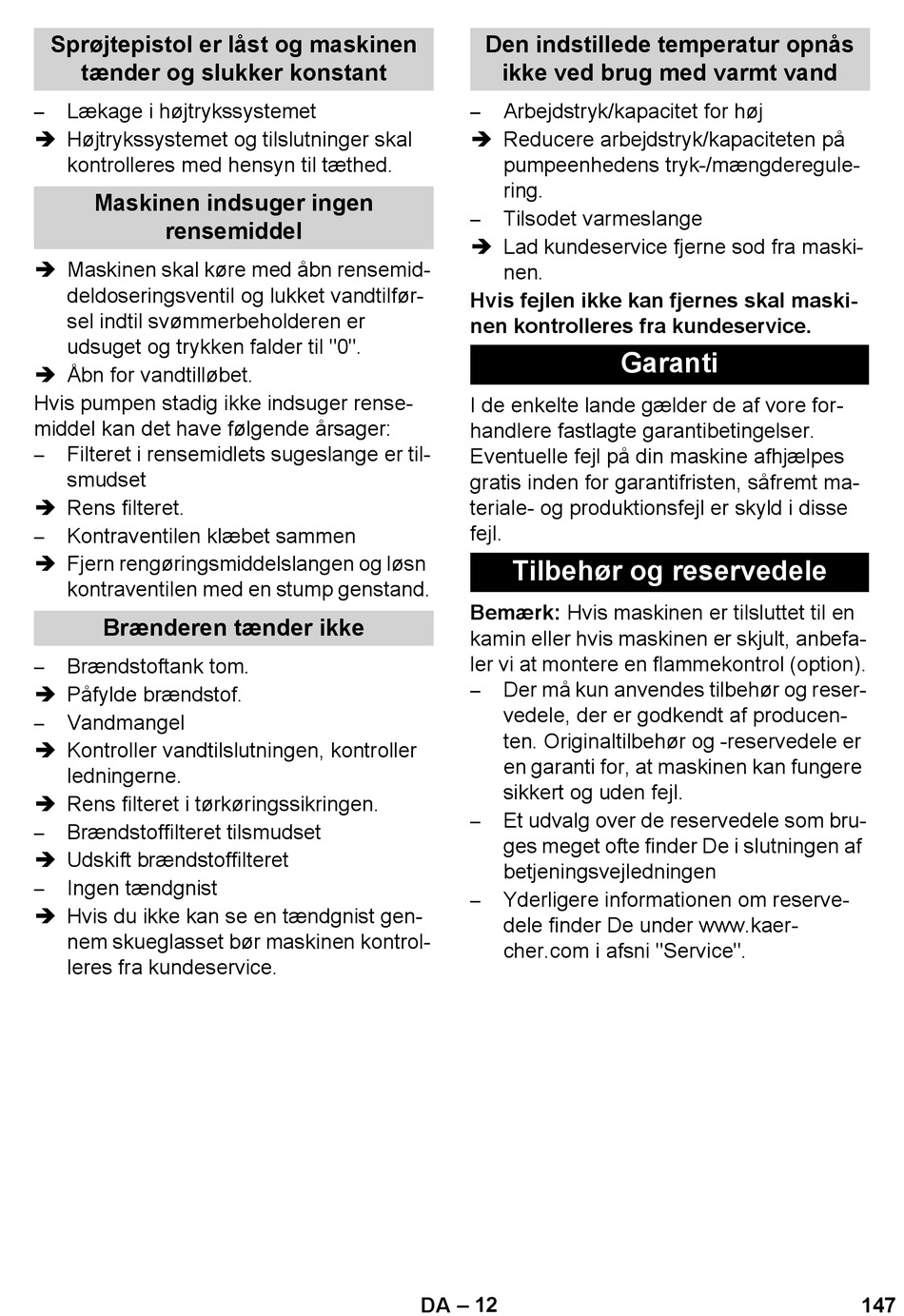 Sprøjtepistol er låst og maskinen tænder og slukker konstant

– Lækage i højtrykssystemet

➔ Højtrykssystemet og tilslutninger skal kontrolleres med hensyn til tæthed.

Maskinen indsuger ingen rensemiddel

➔ Maskinen skal køre med åbn rensemiddeldoseringsventil og lukket vandtilførsel indtil svømmerbeholderen er udsuget og trykken falder til "0".

➔ Åbn for vandtilløbet.

Hvis pumpen stadig ikke indsuger rensemiddel kan det have følgende årsager:

– Filteret i rensemidlets sugeslange er tilsmudset

➔ Rens filteret.

– Kontraventilen klæbet sammen

➔ Fjern rengøringsmiddelslangen og løsn kontraventilen med en stump genstand.

Brænderen tænder ikke

– Brændstoftank tom.

➔ Påfylde brændstof.

– Vandmangel

➔ Kontroller vandtilslutningen, kontroller ledningerne.

➔ Rens filteret i tørkøringssikringen.

– Brændstoffilteret tilsmudset

➔ Udskift brændstoffilteret

– Ingen tændgnist

➔ Hvis du ikke kan se en tændgnist gennem skueglasset bør maskinen kontrolleres fra kundeservice.

Den indstillede temperatur opnås ikke ved brug med varmt vand

– Arbejdstryk/kapacitet for høj

➔ Reducere arbejdstryk/kapaciteten på pumpeenhedens tryk-/mængderegulering.

– Tilsodet varmeslange

➔ Lad kundeservice fjerne sod fra maskinen.

Hvis fejlen ikke kan fjernes skal maskinen kontrolleres fra kundeservice.

Garanti

I de enkelte lande gælder de af vore forhandlere fastlagte garantibetingelser. Eventuelle fejl på din maskine afhjælpes gratis inden for garantifristen, såfremt materiale- og produktionsfejl er skyld i disse fejl.

Tilbehør og reservedele

Bemærk: Hvis maskinen er tilsluttet til en kamin eller hvis maskinen er skjult, anbefaler vi at montere en flammekontrol (option).

– Der må kun anvendes tilbehør og reservedele, der er godkendt af producenten. Originaltilbehør og -reservedele er en garanti for, at maskinen kan fungere sikkert og uden fejl.

– Et udvalg over de reservedele som bruges meget ofte finder De i slutningen af betjeningsvejledningen

– Yderligere informationen om reservedele finder De under www.kaercher.com i afsni "Service".

DA – 12

147